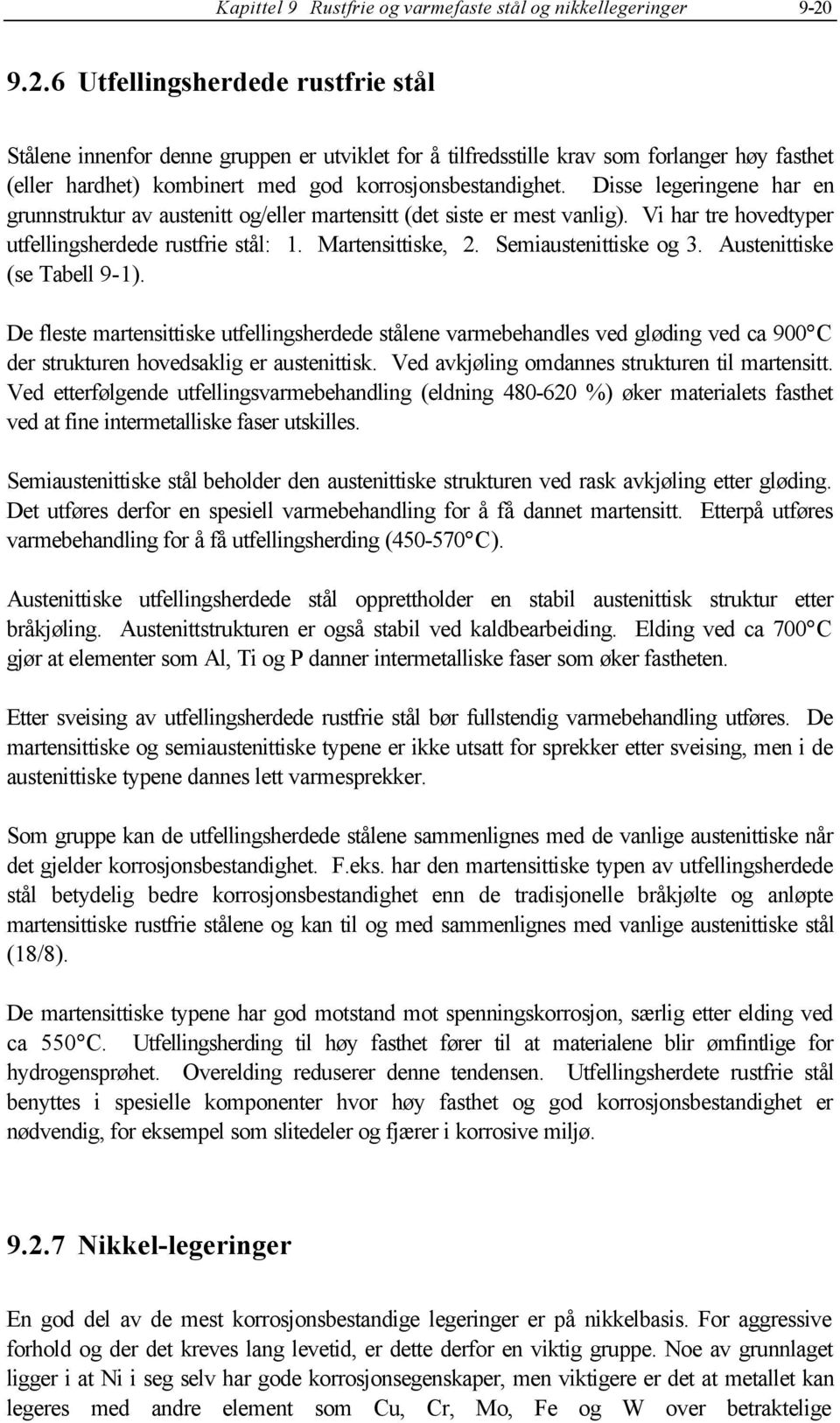 Kapittel 9 Rustfrie og varmefaste stål og nikkellegeringer 9-20

9.2.6 Utfellingsherdede rustfrie stål

Stålene innenfor denne gruppen er utviklet for å tilfredsstille krav som forlanger høy fasthet (eller hardhet) kombinert med god korrosjonsbestandighet. Disse legeringene har en grunnstruktur av austenitt og/eller martensitt (det siste er mest vanlig). Vi har tre hovedtyper utfellingsherdede rustfrie stål: 1. Martensittiske, 2. Semiaustenittiske og 3. Austenittiske (se Tabell 9-1).

De fleste martensittiske utfellingsherdede stålene varmebehandles ved gløding ved ca 900°C der strukturen hovedsaklig er austenittisk. Ved avkjøling omdannes strukturen til martensitt. Ved etterfølgende utfellingsvarmebehandling (eldning 480-620 %) øker materialets fasthet ved at fine intermetalliske faser utskilles.

Semiaustenittiske stål beholder den austenittiske strukturen ved rask avkjøling etter gløding. Det utføres derfor en spesiell varmebehandling for å få dannet martensitt. Etterpå utføres varmebehandling for å få utfellingsherding (450-570°C).

Austenittiske utfellingsherdede stål opprettholder en stabil austenittisk struktur etter bråkjøling. Austenittstrukturen er også stabil ved kaldbearbeiding. Elding ved ca 700°C gjør at elementer som Al, Ti og P danner intermetalliske faser som øker fastheten.

Etter sveising av utfellingsherdede rustfrie stål bør fullstendig varmebehandling utføres. De martensittiske og semiaustenittiske typene er ikke utsatt for sprekker etter sveising, men i de austenittiske typene dannes lett varmesprekker.

Som gruppe kan de utfellingsherdede stålene sammenlignes med de vanlige austenittiske når det gjelder korrosjonsbestandighet. F.eks. har den martensittiske typen av utfellingsherdede stål betydelig bedre korrosjonsbestandighet enn de tradisjonelle bråkjølte og anløpte martensittiske rustfrie stålene og kan til og med sammenlignes med vanlige austenittiske stål (18/8).

De martensittiske typene har god motstand mot spenningskorrosjon, særlig etter elding ved ca 550°C. Utfellingsherding til høy fasthet fører til at materialene blir ømfintlige for hydrogensprøhet. Overelding reduserer denne tendensen. Utfellingsherdete rustfrie stål benyttes i spesielle komponenter hvor høy fasthet og god korrosjonsbestandighet er nødvendig, for eksempel som slitedeler og fjærer i korrosive miljø.

9.2.7 Nikkel-legeringer

En god del av de mest korrosjonsbestandige legeringer er på nikkelbasis. For aggressive forhold og der det kreves lang levetid, er dette derfor en viktig gruppe. Noe av grunnlaget ligger i at Ni i seg selv har gode korrosjonsegenskaper, men viktigere er det at metallet kan legeres med andre element som Cu, Cr, Mo, Fe og W over betraktelige